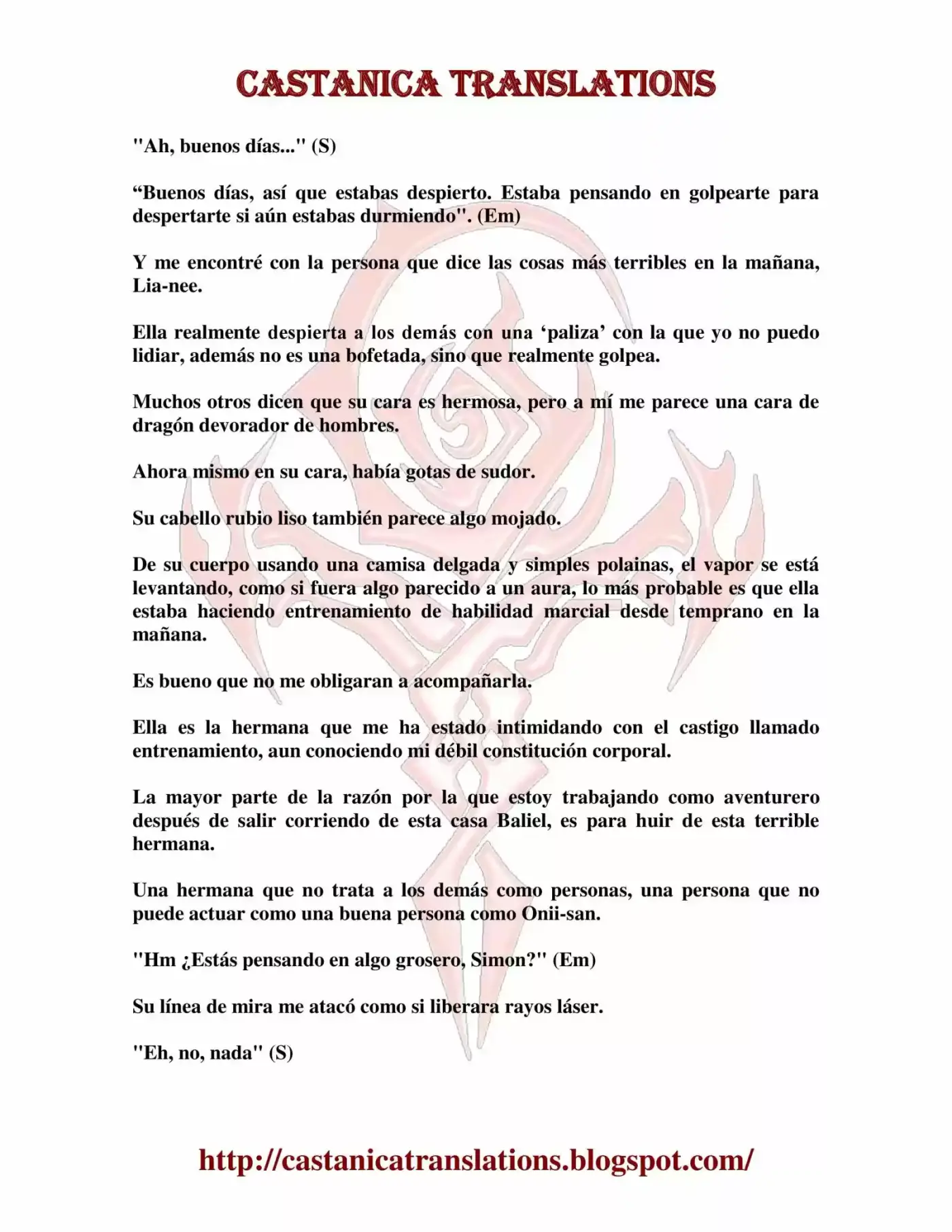 CASTANICA TRANSLATIONS

"Ah, buenos días..." (S)

“Buenos días, así que estabas despierto. Estaba pensando en golpearte para despertarte si aún estabas durmiendo". (Em)

Y me encontré con la persona que dice las cosas más terribles en la mañana, Lia-nee.

Ella realmente despierta a los demás con una ‘paliza’ con la que yo no puedo lidiar, además no es una bofetada, sino que realmente golpea.

Muchos otros dicen que su cara es hermosa, pero a mí me parece una cara de dragón devorador de hombres.

Ahora mismo en su cara, había gotas de sudor.

Su cabello rubio liso también parece algo mojado.

De su cuerpo usando una camisa delgada y simples polainas, el vapor se está levantando, como si fuera algo parecido a un aura, lo más probable es que ella estaba haciendo entrenamiento de habilidad marcial desde temprano en la mañana.

Es bueno que no me obligaran a acompañarla.

Ella es la hermana que me ha estado intimidando con el castigo llamado entrenamiento, aun conociendo mi débil constitución corporal.

La mayor parte de la razón por la que estoy trabajando como aventurero después de salir corriendo de esta casa Baliel, es para huir de esta terrible hermana.

Una hermana que no trata a los demás como personas, una persona que no puede actuar como una buena persona como Onii-san.

"Hm ¿Estás pensando en algo grosero, Simon?" (Em)

Su línea de mira me atacó como si liberara rayos láser.

"Eh, no, nada" (S)

http://castanicatranslations.blogspot.com/